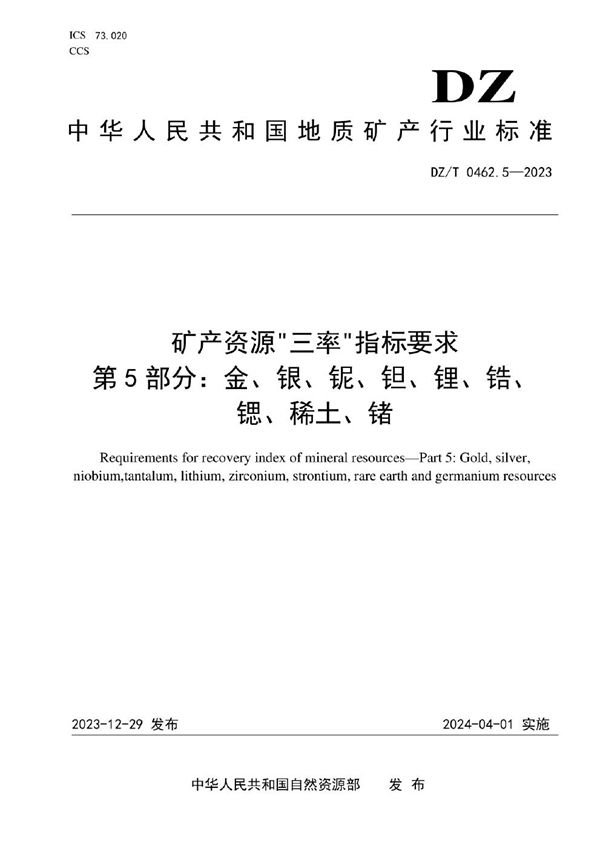 ICS 73.020
CCS

DZ

中华人民共和国地质矿产行业标准

DZ/T 0462.5—2023

矿产资源"三率"指标要求
第5部分：金、银、铌、钽、锂、锆、锶、稀土、锗

Requirements for recovery index of mineral resources—Part 5: Gold, silver, niobium,tantalum, lithium, zirconium, strontium, rare earth and germanium resources

2023-12-29 发布

2024-04-01 实施

中华人民共和国自然资源部 发布